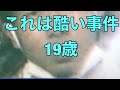 これは酷い事件
19歳